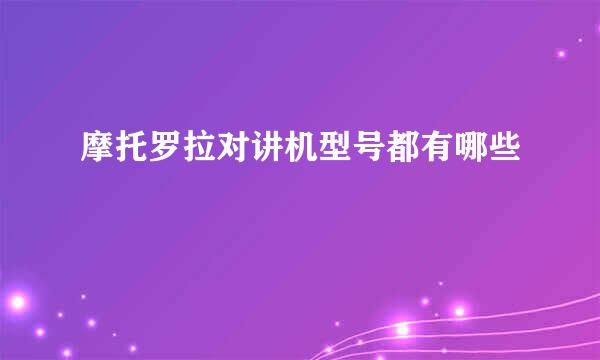 摩托罗拉对讲机型号都有哪些